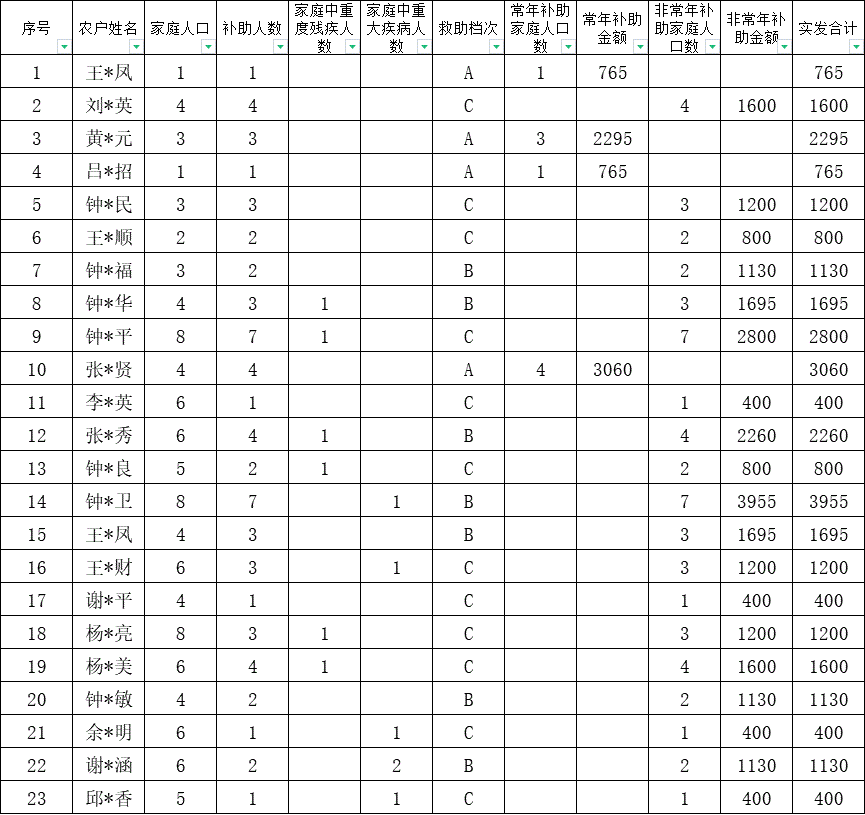 | 序号 | 农户姓名 | 家庭人口 | 补助人数 | 家庭中重度残疾人数 | 家庭中重大疾病人数 | 救助档次 | 常年补助家庭人口数 | 常年补助金额 | 非常年补助家庭人口数 | 非常年补助金额 | 实发合计 |
|---|---|---|---|---|---|---|---|---|---|---|---|
| 1 | 王*凤 | 1 | 1 | | | A | 1 | 765 | | | 765 |
| 2 | 刘*英 | 4 | 4 | | | C | | | 4 | 1600 | 1600 |
| 3 | 黄*元 | 3 | 3 | | | A | 3 | 2295 | | | 2295 |
| 4 | 吕*招 | 1 | 1 | | | A | 1 | 765 | | | 765 |
| 5 | 钟*民 | 3 | 3 | | | C | | | 3 | 1200 | 1200 |
| 6 | 王*顺 | 2 | 2 | | | C | | | 2 | 800 | 800 |
| 7 | 钟*福 | 3 | 2 | | | B | | | 2 | 1130 | 1130 |
| 8 | 钟*华 | 4 | 3 | 1 | | B | | | 3 | 1695 | 1695 |
| 9 | 钟*平 | 8 | 7 | 1 | | C | | | 7 | 2800 | 2800 |
| 10 | 张*贤 | 4 | 4 | | | A | 4 | 3060 | | | 3060 |
| 11 | 李*英 | 6 | 1 | | | C | | | 1 | 400 | 400 |
| 12 | 张*秀 | 6 | 4 | 1 | | B | | | 4 | 2260 | 2260 |
| 13 | 钟*良 | 5 | 2 | 1 | | C | | | 2 | 800 | 800 |
| 14 | 钟*卫 | 8 | 7 | | 1 | B | | | 7 | 3955 | 3955 |
| 15 | 王*凤 | 4 | 3 | | | B | | | 3 | 1695 | 1695 |
| 16 | 王*财 | 6 | 3 | | 1 | C | | | 3 | 1200 | 1200 |
| 17 | 谢*平 | 4 | 1 | | | C | | | 1 | 400 | 400 |
| 18 | 杨*亮 | 8 | 3 | 1 | | C | | | 3 | 1200 | 1200 |
| 19 | 杨*美 | 6 | 4 | 1 | | C | | | 4 | 1600 | 1600 |
| 20 | 钟*敏 | 4 | 2 | | | B | | | 2 | 1130 | 1130 |
| 21 | 余*明 | 6 | 1 | | 1 | C | | | 1 | 400 | 400 |
| 22 | 谢*涵 | 6 | 2 | | 2 | B | | | 2 | 1130 | 1130 |
| 23 | 邱*香 | 5 | 1 | | 1 | C | | | 1 | 400 | 400 |